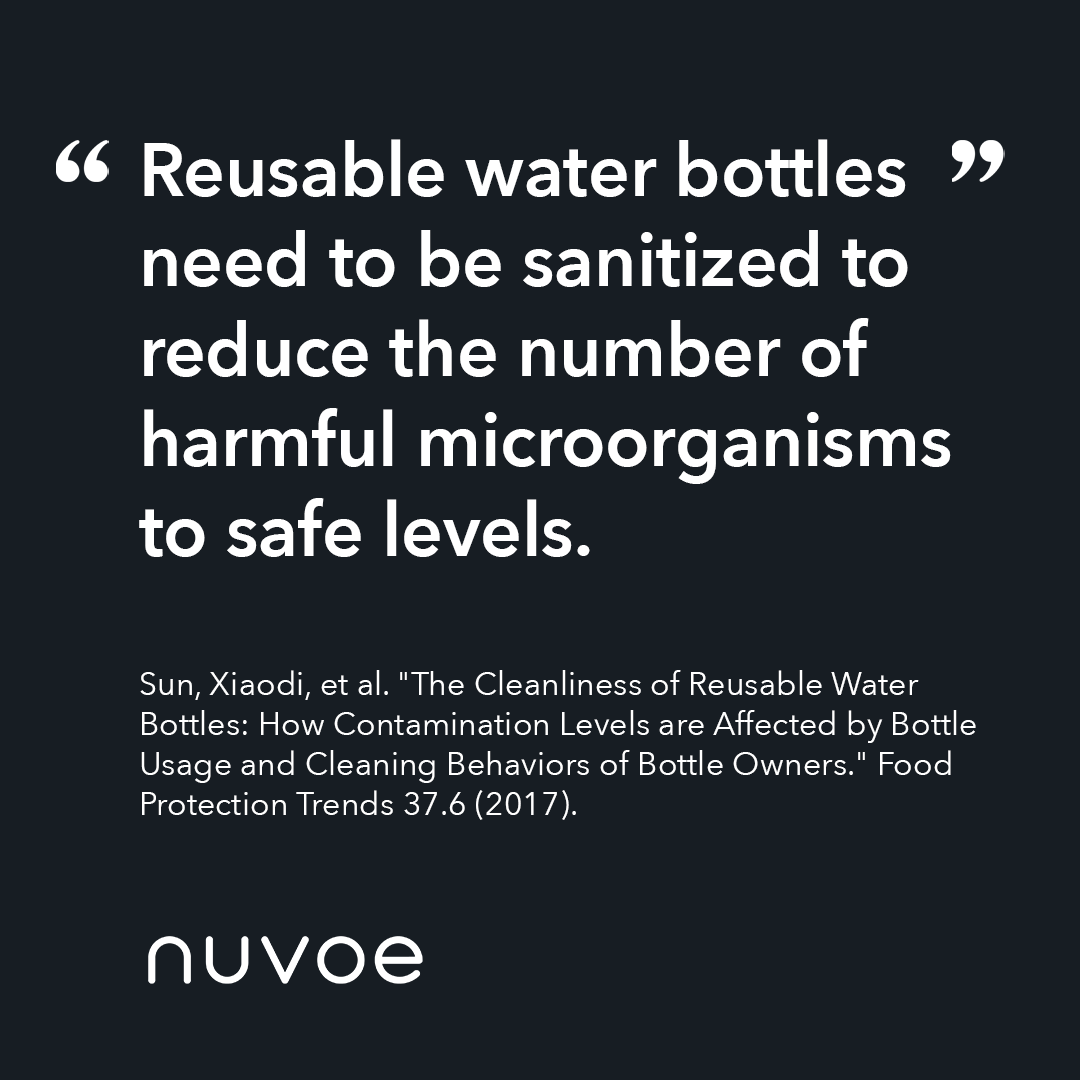 “ Reusable water bottles ” need to be sanitized to reduce the number of harmful microorganisms to safe levels.

Sun, Xiaodi, et al. "The Cleanliness of Reusable Water Bottles: How Contamination Levels are Affected by Bottle Usage and Cleaning Behaviors of Bottle Owners." Food Protection Trends 37.6 (2017).

nuvoe